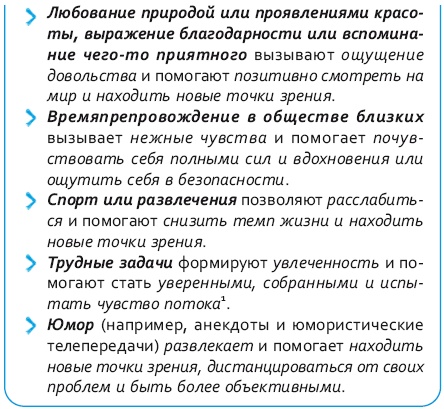 Любование природой или проявлениями красоты, выражение благодарности или вспоминание чего-то приятного вызывают ощущение довольства и помогают позитивно смотреть на мир и находить новые точки зрения.

Времяпрепровождение в обществе близких вызывает нежные чувства и помогает почувствовать себя полными сил и вдохновения или ощутить себя в безопасности.

Спорт или развлечения позволяют расслабиться и помогают снизить темп жизни и находить новые точки зрения.

Трудные задачи формируют увлеченность и помогают стать уверенными, собранными и испытать чувство потока$^1$.

Юмор (например, анекдоты и юмористические телепередачи) развлекает и помогает находить новые точки зрения, дистанцироваться от своих проблем и быть более объективными.